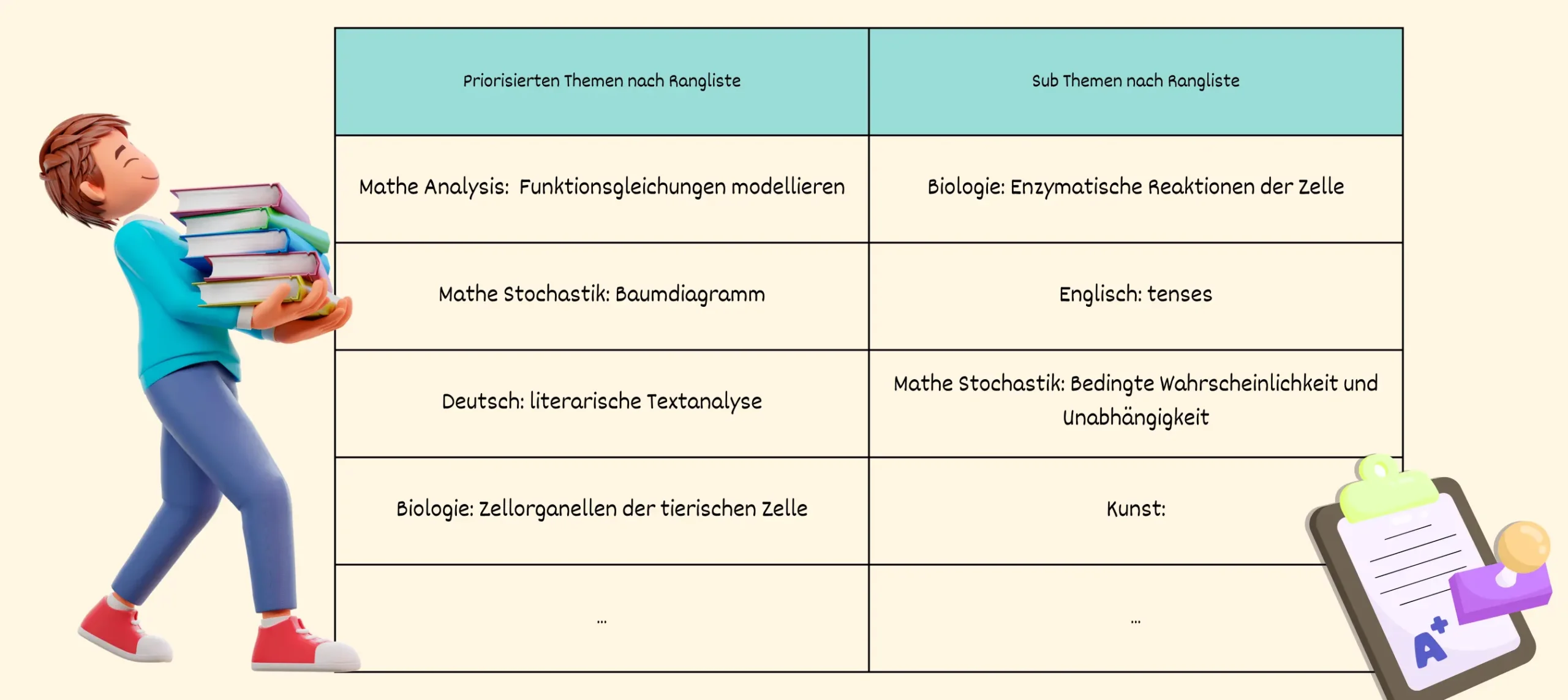 | Priorisierten Themen nach Rangliste | Sub Themen nach Rangliste |
|---|---|
| Mathe Analysis: Funktionsgleichungen modellieren | Biologie: Enzymatische Reaktionen der Zelle |
| Mathe Stochastik: Baumdiagramm | Englisch: tenses |
| Deutsch: literarische Textanalyse | Mathe Stochastik: Bedingte Wahrscheinlichkeit und Unabhängigkeit |
| Biologie: Zellorganellen der tierischen Zelle | Kunst: |
| ... | ... |

A+